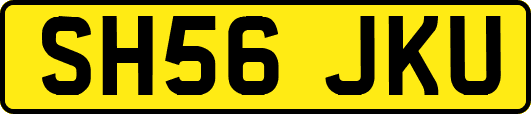 SH56 JKU